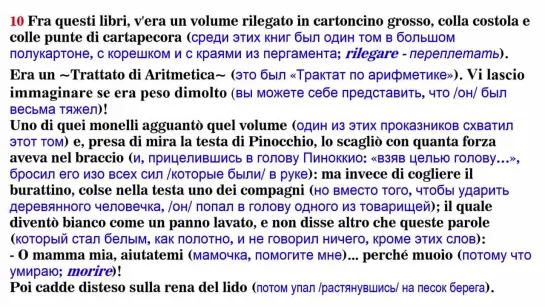 10 Fra questi libri, v'era un volume rilegato in cartoncino grosso, colla costola e colle punte di cartapecora (среди этих книг был один том в большом полукартоне, с корешком и с краями из пергамента; rilegare - переплетать).

Era un ~Trattato di Aritmetica~ (это был «Трактат по арифметике»). Vi lascio immaginare se era peso dimolto (вы можете себе представить, что /он/ был весьма тяжел)!
Uno di quei monelli agguantò quel volume (один из этих проказников схватил этот том) e, presa di mira la testa di Pinocchio, lo scagliò con quanta forza aveva nel braccio (и, прицелившись в голову Пиноккио: «взяв целью голову…», бросил его изо всех сил /которые были/ в руке): ma invece di cogliere il burattino, colse nella testa uno dei compagni (но вместо того, чтобы ударить деревянного человечка, /он/ попал в голову одного из товарищей); il quale diventò bianco come un panno lavato, e non disse altro che queste parole (который стал белым, как полотно, и не говорил ничего, кроме этих слов):
- O mamma mia, aiutatemi (мамочка, помогите мне)... perché muoio (потому что умираю; morire)!
Poi cadde disteso sulla rena del lido (потом упал /растянувшись/ на песок берега).